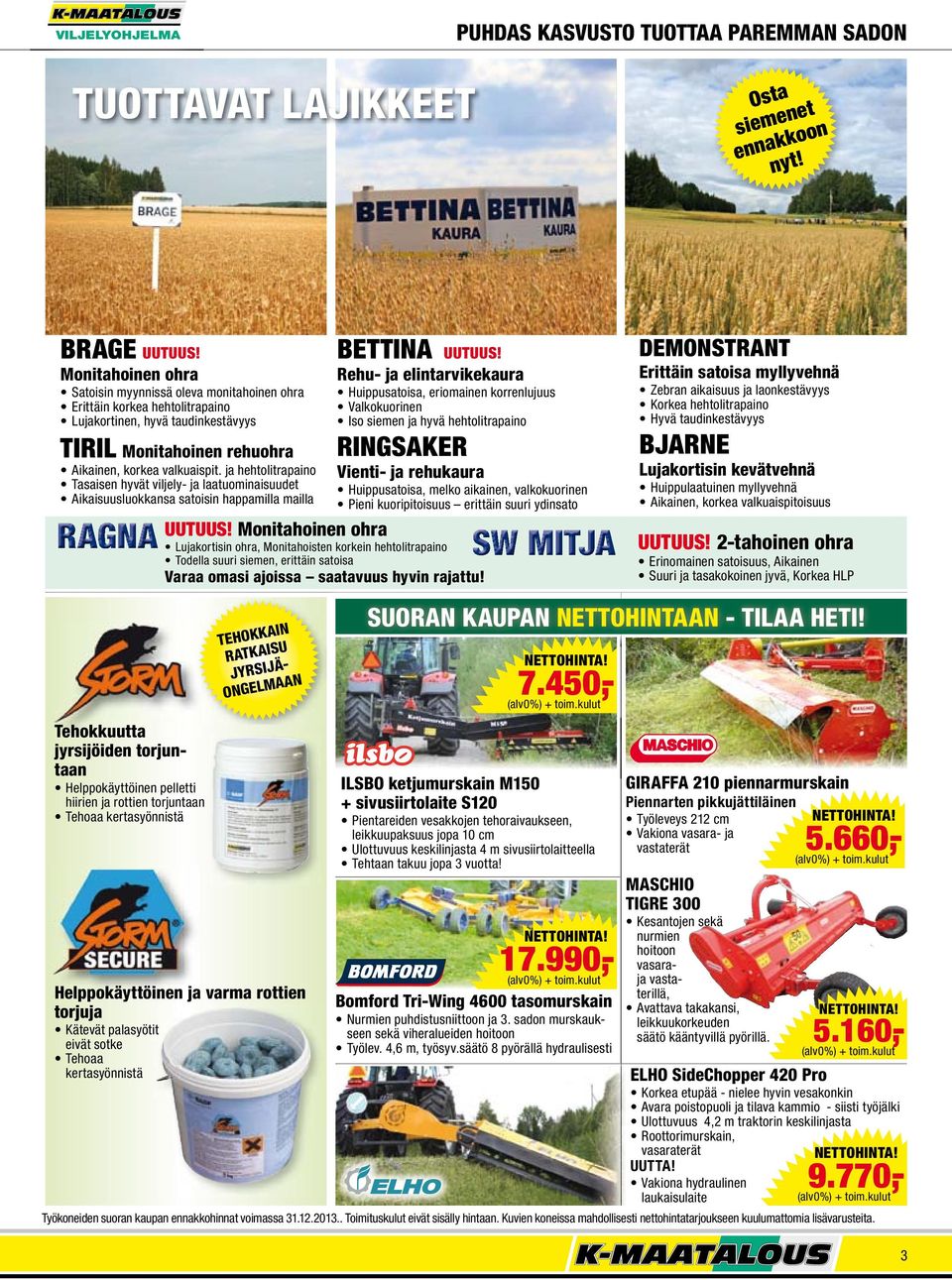 K-MAATALOUS
VILJELYOHJELMA

PUHDAS KASVUSTO TUOTTAA PAREMMAN SADON

TUOTTAVAT LAJIKKEET

Osta siemenet ennakkoon nyt!

BRAGE

BETTINA KAURA BETTINA KAURA

BRAGE UUTUUS!
Monitahoinen ohra
• Satoisin myynnissä oleva monitahoinen ohra
• Erittäin korkea hehtolitrapaino
• Lujakortinen, hyvä taudinkestävyys

TIRIL Monitahoinen rehuohra
• Aikainen, korkea valkuaispit. ja hehtolitrapaino
• Tasaisen hyvät viljely- ja laatuominaisuudet
• Aikaisuusluokkansa satoisin happamilla mailla

BETTINA UUTUUS!
Rehu- ja elintarvikekaura
• Huippusatoisa, eriomainen korrenlujuus
• Valkokuorinen
• Iso siemen ja hyvä hehtolitrapaino

RINGSAKER
Vienti- ja rehukaura
• Huippusatoisa, melko aikainen, valkokuorinen
• Pieni kuoripitoisuus – erittäin suuri ydinsato

DEMONSTRANT
Erittäin satoisa myllyvehnä
• Zebran aikaisuus ja laonkestävyys
• Korkea hehtolitrapaino
• Hyvä taudinkestävyys

BJARNE
Lujakortisin kevätvehnä
• Huippulaatuinen myllyvehnä
• Aikainen, korkea valkuaispitoisuus

RAGNA UUTUUS! Monitahoinen ohra
• Lujakortisin ohra, Monitahoisten korkein hehtolitrapaino
• Todella suuri siemen, erittäin satoisa
Varaa omasi ajoissa – saatavuus hyvin rajattu!

SW MITJA
UUTUUS! 2-tahoinen ohra
• Erinomainen satoisuus, Aikainen
• Suuri ja tasakokoinen jyvä, Korkea HLP

STORM

TEHOKKAIN RATKAISU JYRSIJÄ-ONGELMAAN

Tehokkuutta jyrsijöiden torjuntaan
• Helppokäyttöinen pelletti hiirien ja rottien torjuntaan
• Tehoaa kertasyönnistä

STORM SECURE

Helppokäyttöinen ja varma rottien torjuja
• Kätevät palasyötit eivät sotke
• Tehoaa kertasyönnistä

SUORAN KAUPAN NETTOHINTAAN - TILAA HETI!

NETTOHINTA!
7.450,-
(alv0%) + toim.kulut

ilsbo

ILSBO ketjumurskain M150 + sivusiirtolaite S120
• Pientareiden vesakkojen tehoraivaukseen, leikkuupaksuus jopa 10 cm
• Ulottuvuus keskilinjasta 4 m sivusiirtolaitteella
• Tehtaan takuu jopa 3 vuotta!

NETTOHINTA!
17.990,-
(alv0%) + toim.kulut

BOMFORD

Bomford Tri-Wing 4600 tasomurskain
• Nurmien puhdistusniittoon ja 3. sadon murskaukseen sekä viheralueiden hoitoon
• Työlev. 4,6 m, työsyv.säätö 8 pyörällä hydraulisesti

ELHO

MASCHIO

GIRAFFA 210 piennarmurskain
Piennarten pikkujättiläinen
• Työleveys 212 cm
• Vakiona vasara- ja vastaterät

NETTOHINTA!
5.660,-
(alv0%) + toim.kulut

MASCHIO TIGRE 300
• Kesantojen sekä nurmien hoitoon vasara- ja vastaterillä,
• Avattava takakansi, leikkuukorkeuden säätö kääntyvillä pyörillä.

NETTOHINTA!
5.160,-
(alv0%) + toim.kulut

ELHO SideChopper 420 Pro
• Korkea etupää - nielee hyvin vesakonkin
• Avara poistopuoli ja tilava kammio - siisti työjälki
• Ulottuvuus 4,2 m traktorin keskilinjasta
• Roottorimurskain, vasaraterät
UUTTA!
• Vakiona hydraulinen laukaisulaite

NETTOHINTA!
9.770,-
(alv0%) + toim.kulut

Työkoneiden suoran kaupan ennakkohinnat voimassa 31.12.2013.. Toimituskulut eivät sisälly hintaan. Kuvien koneissa mahdollisesti nettohintatarjoukseen kuulumattomia lisävarusteita.

K-MAATALOUS

3